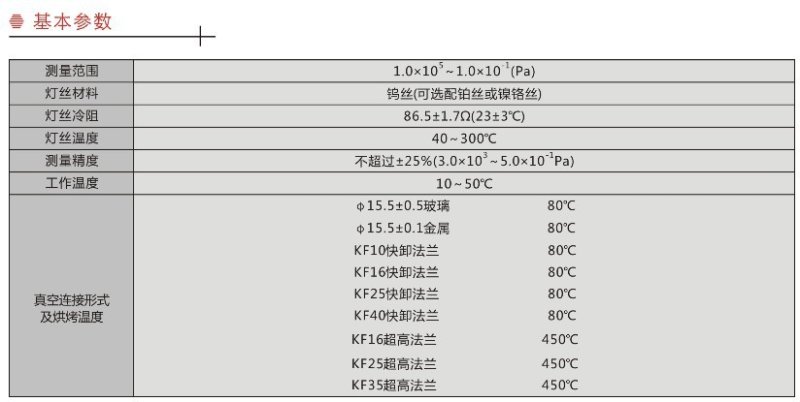 基本参数

| 测量范围 | $1.0\times10^{5}\sim1.0\times10^{-1}$(Pa) |
|---|---|
| 灯丝材料 | 钨丝(可选配铂丝或镍铬丝) |
| 灯丝冷阻 | 86.5±1.7Ω(23±3℃) |
| 灯丝温度 | 40～300℃ |
| 测量精度 | 不超过±25%($3.0\times10^{3}\sim5.0\times10^{-1}$Pa) |
| 工作温度 | 10～50℃ |
| 真空连接形式及烘烤温度 | φ15.5±0.5玻璃 80℃<br>φ15.5±0.1金属 80℃<br>KF10快卸法兰 80℃<br>KF16快卸法兰 80℃<br>KF25快卸法兰 80℃<br>KF40快卸法兰 80℃<br>KF16超高法兰 450℃<br>KF25超高法兰 450℃<br>KF35超高法兰 450℃ |